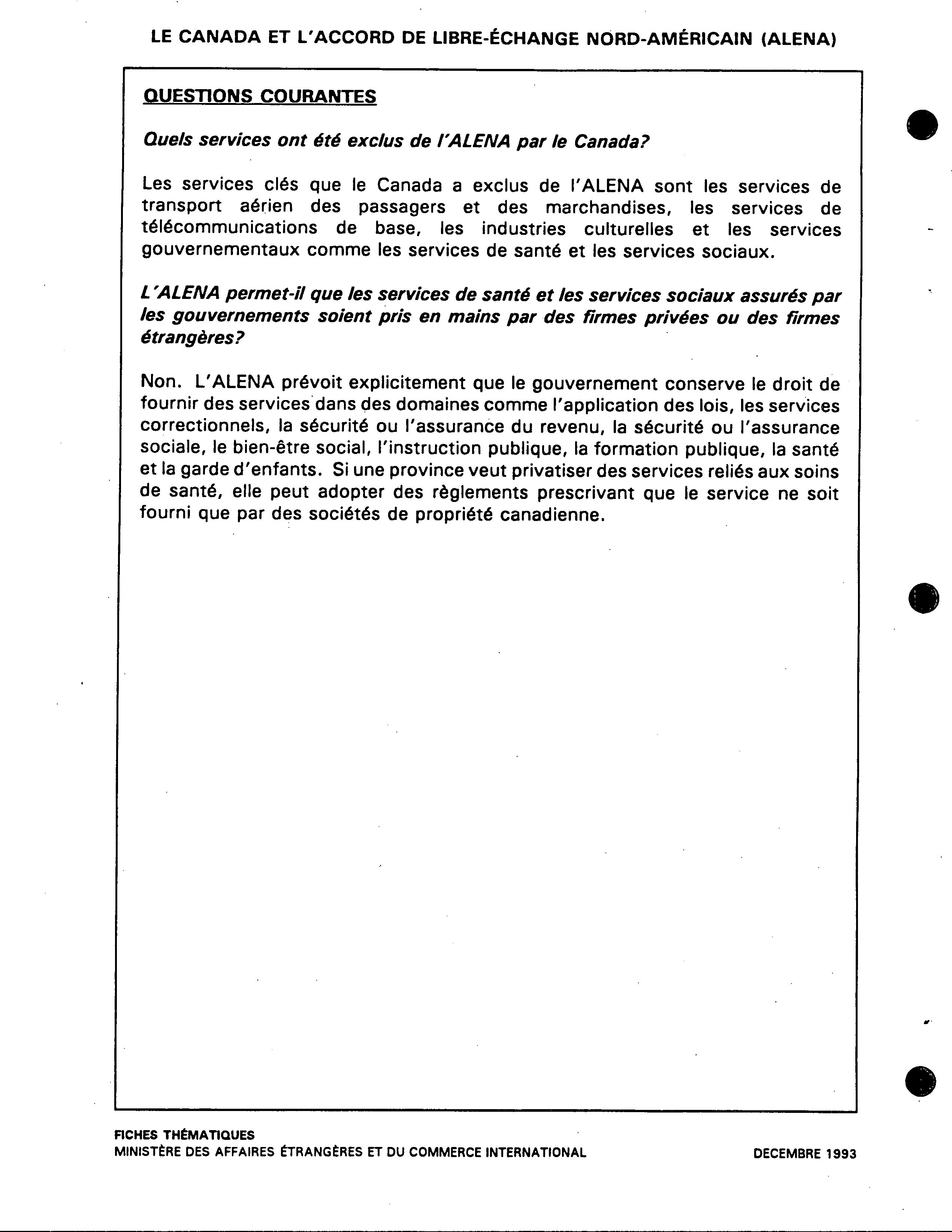 LE CANADA ET L'ACCORD DE LIBRE-ÉCHANGE NORD-AMÉRICAIN (ALENA)

QUESTIONS COURANTES

Quels services ont été exclus de l'ALENA par le Canada?

Les services clés que le Canada a exclus de l'ALENA sont les services de transport aérien des passagers et des marchandises, les services de télécommunications de base, les industries culturelles et les services gouvernementaux comme les services de santé et les services sociaux.

L'ALENA permet-il que les services de santé et les services sociaux assurés par les gouvernements soient pris en mains par des firmes privées ou des firmes étrangères?

Non. L'ALENA prévoit explicitement que le gouvernement conserve le droit de fournir des services dans des domaines comme l'application des lois, les services correctionnels, la sécurité ou l'assurance du revenu, la sécurité ou l'assurance sociale, le bien-être social, l'instruction publique, la formation publique, la santé et la garde d'enfants. Si une province veut privatiser des services reliés aux soins de santé, elle peut adopter des règlements prescrivant que le service ne soit fourni que par des sociétés de propriété canadienne.

FICHES THÉMATIQUES
MINISTÈRE DES AFFAIRES ÉTRANGÈRES ET DU COMMERCE INTERNATIONAL

DECEMBRE 1993